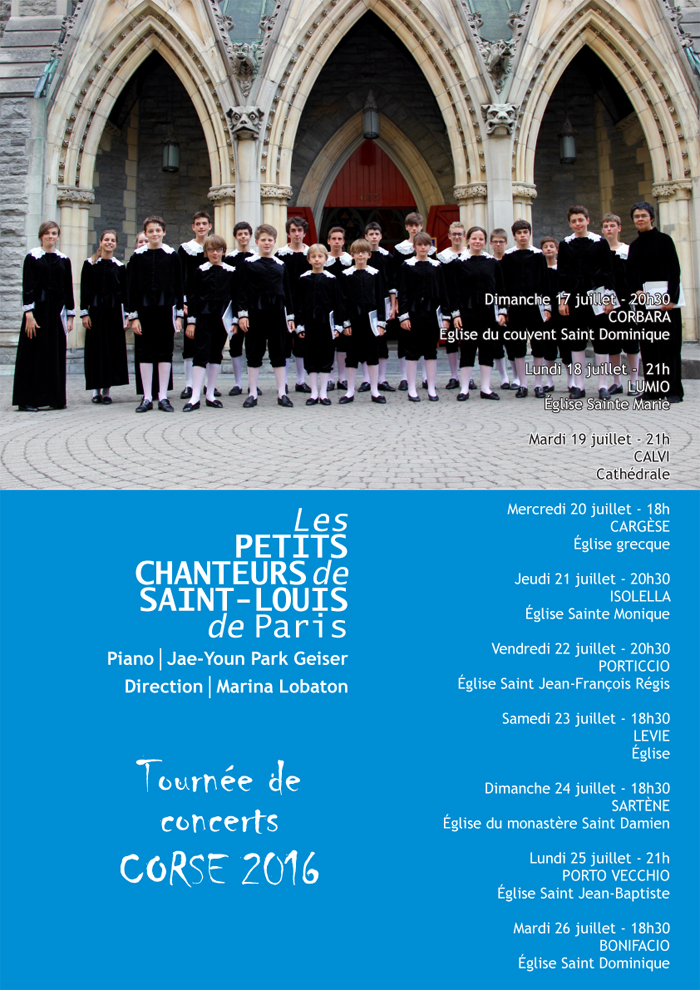 Les PETITS CHANTEURS de SAINT-LOUIS de Paris

Piano | Jae-Youn Park Geiser
Direction | Marina Lobaton

Tournée de concerts CORSE 2016

Dimanche 17 juillet - 20h30
CORBARA
Église du couvent Saint Dominique

Lundi 18 juillet - 21h
LUMIO
Église Sainte Marie

Mardi 19 juillet - 21h
CALVI
Cathédrale

Mercredi 20 juillet - 18h
CARGÈSE
Église grecque

Jeudi 21 juillet - 20h30
ISOLELLA
Église Sainte Monique

Vendredi 22 juillet - 20h30
PORTICCIO
Église Saint Jean-François Régis

Samedi 23 juillet - 18h30
LEVIE
Église

Dimanche 24 juillet - 18h30
SARTÈNE
Église du monastère Saint Damien

Lundi 25 juillet - 21h
PORTO VECCHIO
Église Saint Jean-Baptiste

Mardi 26 juillet - 18h30
BONIFACIO
Église Saint Dominique